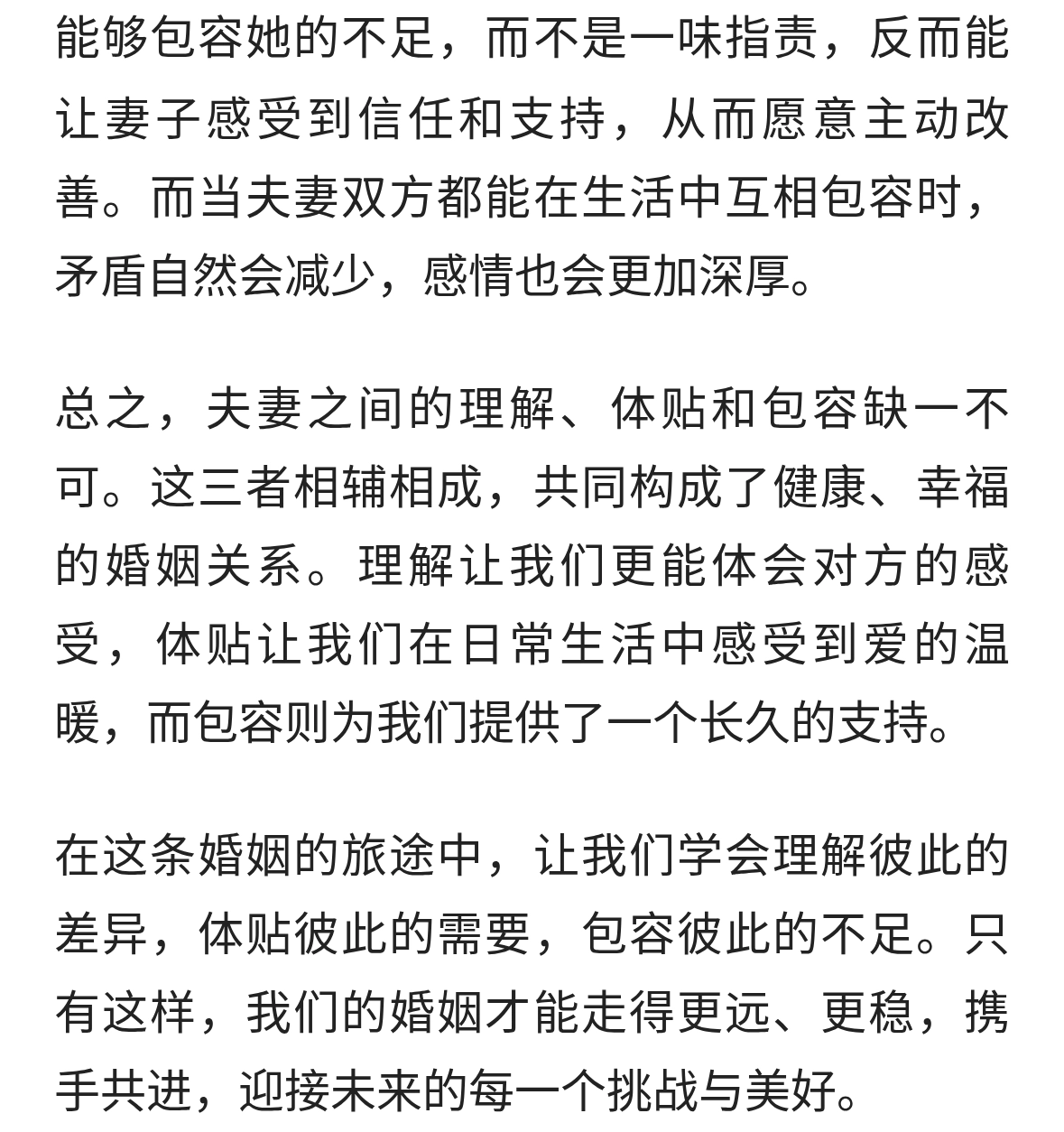 能够包容她的不足，而不是一味指责，反而能让妻子感受到信任和支持，从而愿意主动改善。而当夫妻双方都能在生活中互相包容时，矛盾自然会减少，感情也会更加深厚。

总之，夫妻之间的理解、体贴和包容缺一不可。这三者相辅相成，共同构成了健康、幸福的婚姻关系。理解让我们更能体会对方的感受，体贴让我们在日常生活中感受到爱的温暖，而包容则为我们提供了一个长久的支持。

在这条婚姻的旅途中，让我们学会理解彼此的差异，体贴彼此的需要，包容彼此的不足。只有这样，我们的婚姻才能走得更远、更稳，携手共进，迎接未来的每一个挑战与美好。